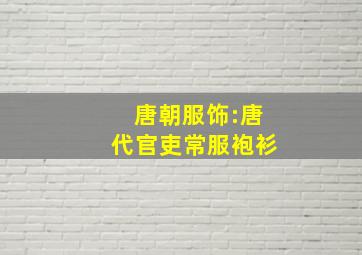 唐朝服饰:唐代官吏常服袍衫